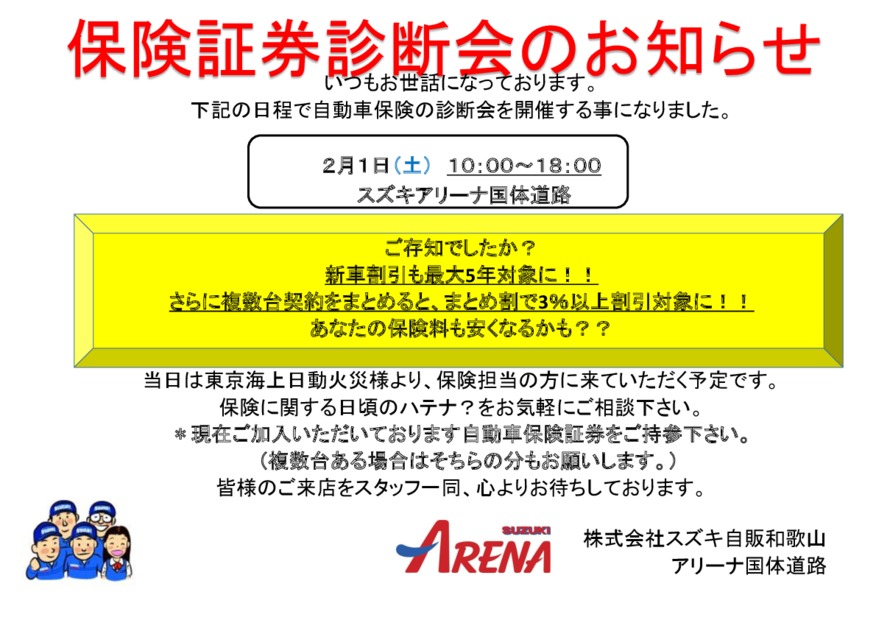 保険証券診断会のお知らせ

いつもお世話になっております。
下記の日程で自動車保険の診断会を開催する事になりました。

2月1日（土） 10:00～18:00
スズキアリーナ国体道路

ご存知でしたか？
新車割引も最大5年対象に！！
さらに複数台契約をまとめると、まとめ割で3%以上割引対象に！！
あなたの保険料も安くなるかも？？

当日は東京海上日動火災様より、保険担当の方に来ていただく予定です。
保険に関する日頃のハテナ？をお気軽にご相談下さい。
＊現在ご加入いただいております自動車保険証券をご持参下さい。
（複数台ある場合はそちらの分もお願いします。）
皆様のご来店をスタッフ一同、心よりお待ちしております。

SUZUKI
ARENA

株式会社スズキ自販和歌山
アリーナ国体道路